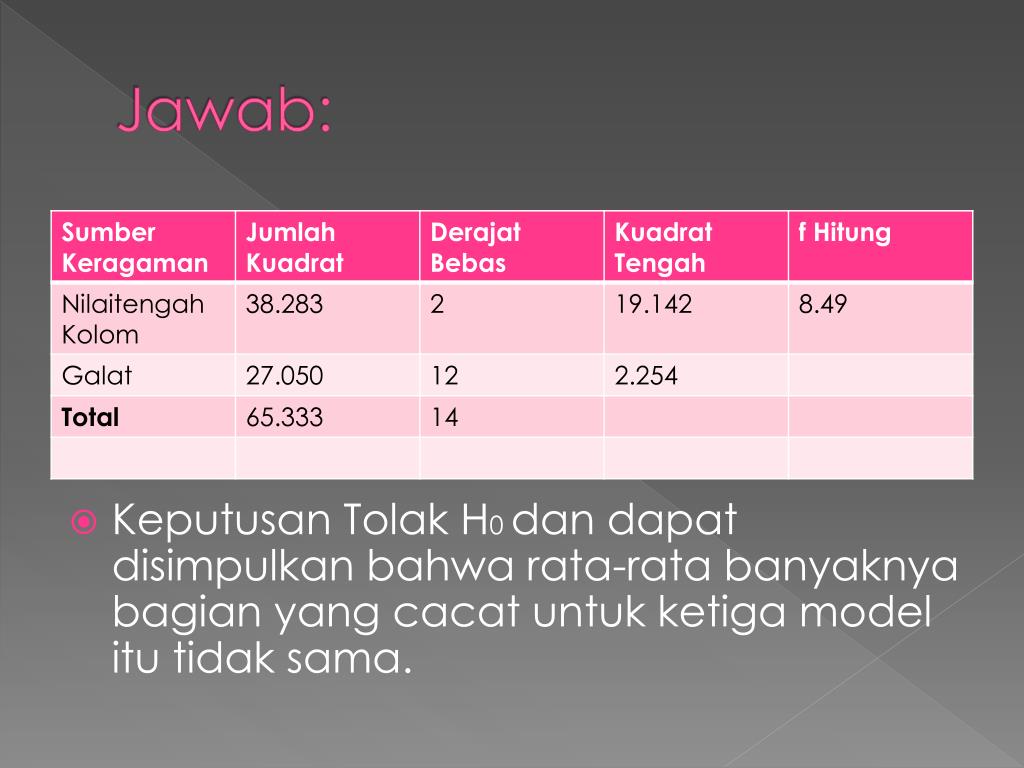 Jawab:

| Sumber Keragaman | Jumlah Kuadrat | Derajat Bebas | Kuadrat Tengah | f Hitung |
|---|---|---|---|---|
| Nilaitengah Kolom | 38.283 | 2 | 19.142 | 8.49 |
| Galat | 27.050 | 12 | 2.254 | |
| **Total** | 65.333 | 14 | | |
| | | | | |

Keputusan Tolak $H_0$ dan dapat disimpulkan bahwa rata-rata banyaknya bagian yang cacat untuk ketiga model itu tidak sama.